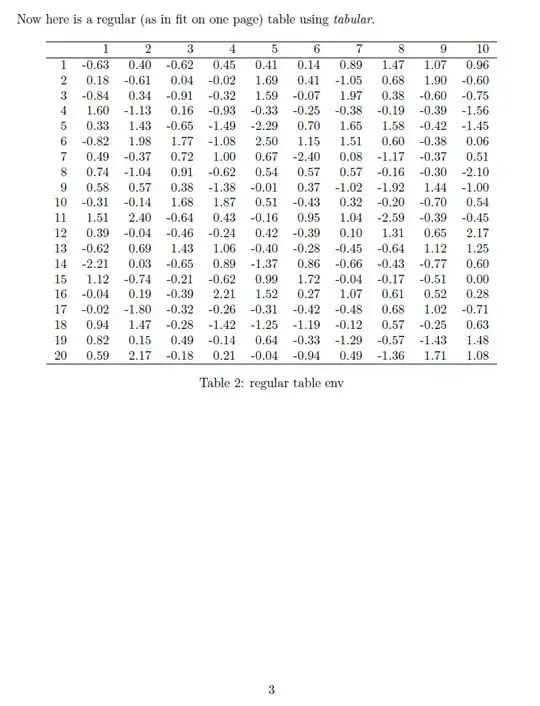 Now here is a regular (as in fit on one page) table using tabular.

| | 1 | 2 | 3 | 4 | 5 | 6 | 7 | 8 | 9 | 10 |
|---|---|---|---|---|---|---|---|---|---|---|
| 1 | -0.63 | 0.40 | -0.62 | 0.45 | 0.41 | 0.14 | 0.89 | 1.47 | 1.07 | 0.96 |
| 2 | 0.18 | -0.61 | 0.04 | -0.02 | 1.69 | 0.41 | -1.05 | 0.68 | 1.90 | -0.60 |
| 3 | -0.84 | 0.34 | -0.91 | -0.32 | 1.59 | -0.07 | 1.97 | 0.38 | -0.60 | -0.75 |
| 4 | 1.60 | -1.13 | 0.16 | -0.93 | -0.33 | -0.25 | -0.38 | -0.19 | -0.39 | -1.56 |
| 5 | 0.33 | 1.43 | -0.65 | -1.49 | -2.29 | 0.70 | 1.65 | 1.58 | -0.42 | -1.45 |
| 6 | -0.82 | 1.98 | 1.77 | -1.08 | 2.50 | 1.15 | 1.51 | 0.60 | -0.38 | 0.06 |
| 7 | 0.49 | -0.37 | 0.72 | 1.00 | 0.67 | -2.40 | 0.08 | -1.17 | -0.37 | 0.51 |
| 8 | 0.74 | -1.04 | 0.91 | -0.62 | 0.54 | 0.57 | 0.57 | -0.16 | -0.30 | -2.10 |
| 9 | 0.58 | 0.57 | 0.38 | -1.38 | -0.01 | 0.37 | -1.02 | -1.92 | 1.44 | -1.00 |
| 10 | -0.31 | -0.14 | 1.68 | 1.87 | 0.51 | -0.43 | 0.32 | -0.20 | -0.70 | 0.54 |
| 11 | 1.51 | 2.40 | -0.64 | 0.43 | -0.16 | 0.95 | 1.04 | -2.59 | -0.39 | -0.45 |
| 12 | 0.39 | -0.04 | -0.46 | -0.24 | 0.42 | -0.39 | 0.10 | 1.31 | 0.65 | 2.17 |
| 13 | -0.62 | 0.69 | 1.43 | 1.06 | -0.40 | -0.28 | -0.45 | -0.64 | 1.12 | 1.25 |
| 14 | -2.21 | 0.03 | -0.65 | 0.89 | -1.37 | 0.86 | -0.66 | -0.43 | -0.77 | 0.60 |
| 15 | 1.12 | -0.74 | -0.21 | -0.62 | 0.99 | 1.72 | -0.04 | -0.17 | -0.51 | 0.00 |
| 16 | -0.04 | 0.19 | -0.39 | 2.21 | 1.52 | 0.27 | 1.07 | 0.61 | 0.52 | 0.28 |
| 17 | -0.02 | -1.80 | -0.32 | -0.26 | -0.31 | -0.42 | -0.48 | 0.68 | 1.02 | -0.71 |
| 18 | 0.94 | 1.47 | -0.28 | -1.42 | -1.25 | -1.19 | -0.12 | 0.57 | -0.25 | 0.63 |
| 19 | 0.82 | 0.15 | 0.49 | -0.14 | 0.64 | -0.33 | -1.29 | -0.57 | -1.43 | 1.48 |
| 20 | 0.59 | 2.17 | -0.18 | 0.21 | -0.04 | -0.94 | 0.49 | -1.36 | 1.71 | 1.08 |

Table 2: regular table env

3